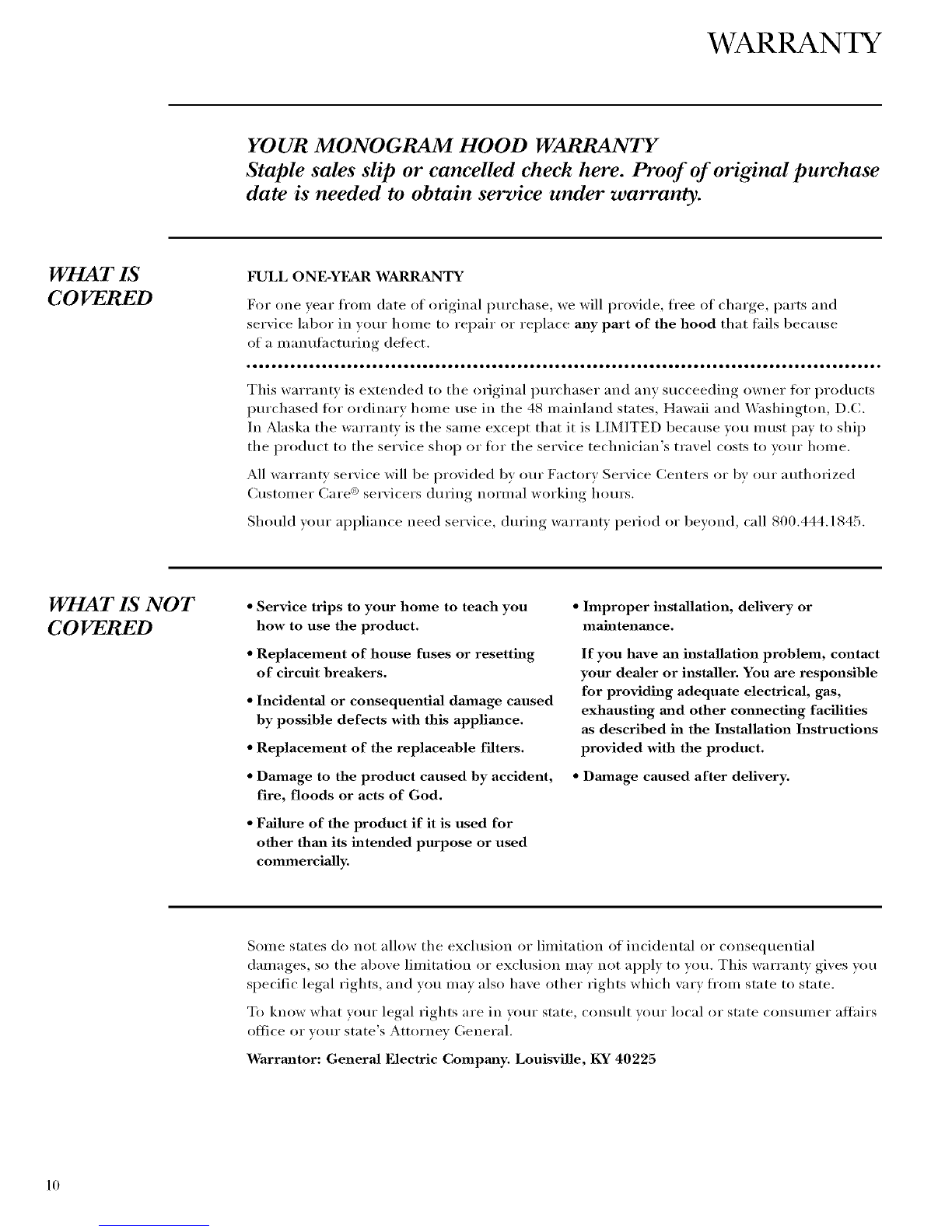 WARRANTY

YOUR MONOGRAM HOOD WARRANTY
Staple sales slip or cancelled check here. Proof of original purchase date is needed to obtain service under warranty.

WHAT IS COVERED

FULL ONE-YEAR WARRANTY

For one year from date of original purchase, we will provide, free of charge, parts and service labor in your home to repair or replace any part of the hood that fails because of a manufacturing defect.

This warranty is extended to the original purchaser and any succeeding owner for products purchased for ordinary home use in the 48 mainland states, Hawaii and Washington, D.C. In Alaska the warranty is the same except that it is LIMITED because you must pay to ship the product to the service shop or for the service technician's travel costs to your home.

All warranty service will be provided by our Factory Service Centers or by our authorized Customer Care® servicers during normal working hours.

Should your appliance need service, during warranty period or beyond, call 800.444.1845.

WHAT IS NOT COVERED

• Service trips to your home to teach you how to use the product.

• Replacement of house fuses or resetting of circuit breakers.

• Incidental or consequential damage caused by possible defects with this appliance.

• Replacement of the replaceable filters.

• Damage to the product caused by accident, fire, floods or acts of God.

• Failure of the product if it is used for other than its intended purpose or used commercially.

• Improper installation, delivery or maintenance.

If you have an installation problem, contact your dealer or installer. You are responsible for providing adequate electrical, gas, exhausting and other connecting facilities as described in the Installation Instructions provided with the product.

• Damage caused after delivery.

Some states do not allow the exclusion or limitation of incidental or consequential damages, so the above limitation or exclusion may not apply to you. This warranty gives you specific legal rights, and you may also have other rights which vary from state to state.

To know what your legal rights are in your state, consult your local or state consumer affairs office or your state's Attorney General.

Warrantor: General Electric Company. Louisville, KY 40225

10